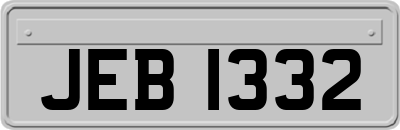 JEB 1332